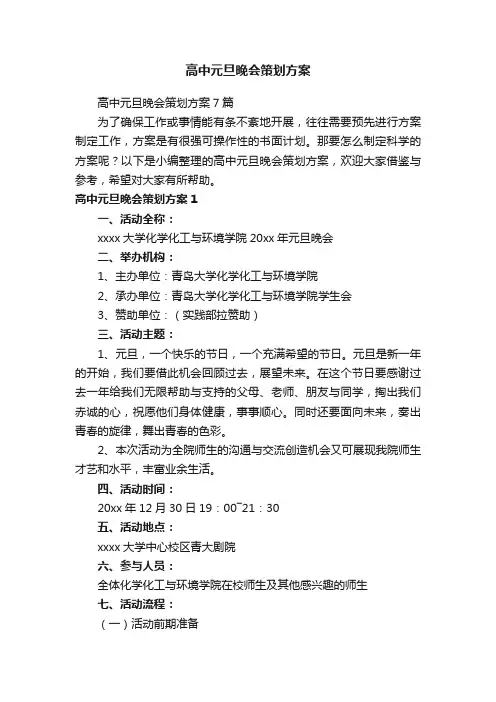 高中元旦晚会策划方案

高中元旦晚会策划方案7篇

为了确保工作或事情能有条不紊地开展，往往需要预先进行方案制定工作，方案是有很强可操作性的书面计划。那要怎么制定科学的方案呢？以下是小编整理的高中元旦晚会策划方案，欢迎大家借鉴与参考，希望对大家有所帮助。

高中元旦晚会策划方案1

一、活动全称：

xxxx大学化学化工与环境学院20xx年元旦晚会

二、举办机构：

1、主办单位：青岛大学化学化工与环境学院

2、承办单位：青岛大学化学化工与环境学院学生会

3、赞助单位：（实践部拉赞助）

三、活动主题：

1、元旦，一个快乐的节日，一个充满希望的节日。元旦是新一年的开始，我们要借此机会回顾过去，展望未来。在这个节日要感谢过去一年给我们无限帮助与支持的父母、老师、朋友与同学，掏出我们赤诚的心，祝愿他们身体健康，事事顺心。同时还要面向未来，奏出青春的旋律，舞出青春的色彩。

2、本次活动为全院师生的沟通与交流创造机会又可展现我院师生才艺和水平，丰富业余生活。

四、活动时间：

20xx年12月30日19：00~21：30

五、活动地点：

xxxx大学中心校区青大剧院

六、参与人员：

全体化学化工与环境学院在校师生及其他感兴趣的师生

七、活动流程：

（一）活动前期准备